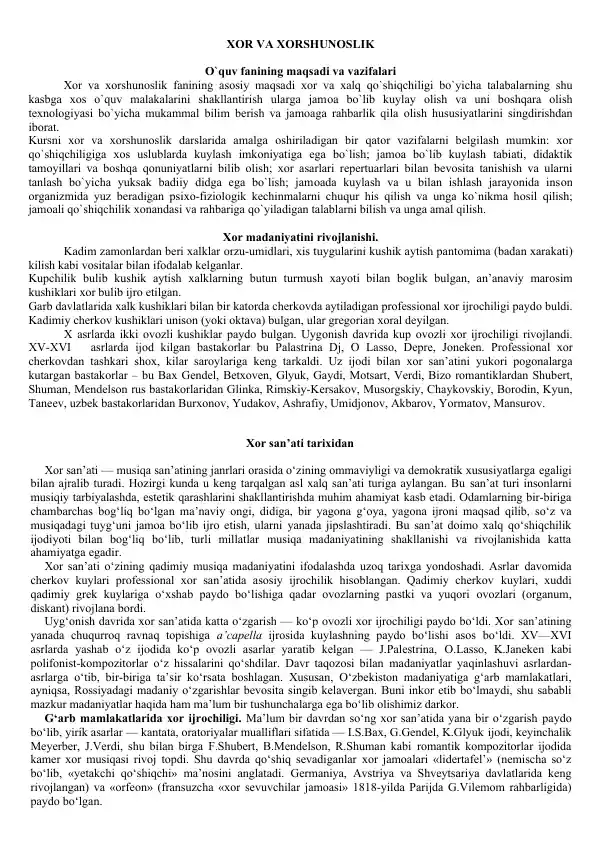 XOR VA XORSHUNOSLIK

O`quv fanining maqsadi va vazifalari

Xor va xorshunoslik fanining asosiy maqsadi xor va xalq qo`shiqchiligi bo`yicha talabalarning shu kasbga xos o`quv malakalarini shakllantirish ularga jamoa bo`lib kuylay olish va uni boshqara olish texnologiyasi bo`yicha mukammal bilim berish va jamoaga rahbarlik qila olish hususiyatlarini singdirishdan iborat.

Kursni xor va xorshunoslik darslarida amalga oshiriladigan bir qator vazifalarni belgilash mumkin: xor qo`shiqchiligiga xos uslublarda kuylash imkoniyatiga ega bo`lish; jamoa bo`lib kuylash tabiati, didaktik tamoyillari va boshqa qonuniyatlarni bilib olish; xor asarlari repertuarlari bilan bevosita tanishish va ularni tanlash bo`yicha yuksak badiiy didga ega bo`lish; jamoada kuylash va u bilan ishlash jarayonida inson organizmida yuz beradigan psixo-fiziologik kechinmalarni chuqur his qilish va unga ko`nikma hosil qilish; jamoali qo`shiqchilik xonandasi va rahbariga qo`yiladigan talablarni bilish va unga amal qilish.

Xor madaniyatini rivojlanishi.

Kadim zamonlardan beri xalklar orzu-umidlari, xis tuygularini kushik aytish pantomima (badan xarakati) kilish kabi vositalar bilan ifodalab kelganlar.

Kupchilik bulib kushik aytish xalklarning butun turmush xayoti bilan boglik bulgan, an'anaviy marosim kushiklari xor bulib ijro etilgan.

Garb davlatlarida xalk kushiklari bilan bir katorda cherkovda aytiladigan professional xor ijrochiligi paydo buldi. Kadimiy cherkov kushiklari unison (yoki oktava) bulgan, ular gregorian xoral deyilgan.

X asrlarda ikki ovozli kushiklar paydo bulgan. Uygonish davrida kup ovozli xor ijrochiligi rivojlandi. XV-XVI asrlarda ijod kilgan bastakorlar bu Palastrina Dj, O Lasso, Depre, Joneken. Professional xor cherkovdan tashkari shox, kilar saroylariga keng tarkaldi. Uz ijodi bilan xor san'atini yukori pogonalarga kutargan bastakorlar – bu Bax Gendel, Betxoven, Glyuk, Gaydi, Motsart, Verdi, Bizo romantiklardan Shubert, Shuman, Mendelson rus bastakorlaridan Glinka, Rimskiy-Kersakov, Musorgskiy, Chaykovskiy, Borodin, Kyun, Taneev, uzbek bastakorlaridan Burxonov, Yudakov, Ashrafiy, Umidjonov, Akbarov, Yormatov, Mansurov.

Xor san'ati tarixidan

Xor san'ati — musiqa san'atining janrlari orasida o'zining ommaviyligi va demokratik xususiyatlarga egaligi bilan ajralib turadi. Hozirgi kunda u keng tarqalgan asl xalq san'ati turiga aylangan. Bu san'at turi insonlarni musiqiy tarbiyalashda, estetik qarashlarini shakllantirishda muhim ahamiyat kasb etadi. Odamlarning bir-biriga chambarchas bog'liq bo'lgan ma'naviy ongi, didiga, bir yagona g'oya, yagona ijroni maqsad qilib, so'z va musiqadagi tuyg'uni jamoa bo'lib ijro etish, ularni yanada jipslashtiradi. Bu san'at doimo xalq qo'shiqchilik ijodiyoti bilan bog'liq bo'lib, turli millatlar musiqa madaniyatining shakllanishi va rivojlanishida katta ahamiyatga egadir.

Xor san'ati o'zining qadimiy musiqa madaniyatini ifodalashda uzoq tarixga yondoshadi. Asrlar davomida cherkov kuylari professional xor san'atida asosiy ijrochilik hisoblangan. Qadimiy cherkov kuylari, xuddi qadimiy grek kuylariga o'xshab paydo bo'lishiga qadar ovozlarning pastki va yuqori ovozlari (organum, diskant) rivojlana bordi.

Uyg'onish davrida xor san'atida katta o'zgarish — ko'p ovozli xor ijrochiligi paydo bo'ldi. Xor san'atining yanada chuqurroq ravnaq topishiga a'capella ijrosida kuylashning paydo bo'lishi asos bo'ldi. XV—XVI asrlarda yashab o'z ijodida ko'p ovozli asarlar yaratib kelgan — J.Palestrina, O.Lasso, K.Janeken kabi polifonist-kompozitorlar o'z hissalarini qo'shdilar. Davr taqozosi bilan madaniyatlar yaqinlashuvi asrlardan-asrlarga o'tib, bir-biriga ta'sir ko'rsata boshlagan. Xususan, O'zbekiston madaniyatiga g'arb mamlakatlari, ayniqsa, Rossiyadagi madaniy o'zgarishlar bevosita singib kelavergan. Buni inkor etib bo'lmaydi, shu sababli mazkur madaniyatlar haqida ham ma'lum bir tushunchalarga ega bo'lib olishimiz darkor.

G'arb mamlakatlarida xor ijrochiligi. Ma'lum bir davrdan so'ng xor san'atida yana bir o'zgarish paydo bo'lib, yirik asarlar — kantata, oratoriyalar mualliflari sifatida — I.S.Bax, G.Gendel, K.Glyuk ijodi, keyinchalik Meyerber, J.Verdi, shu bilan birga F.Shubert, B.Mendelson, R.Shuman kabi romantik kompozitorlar ijodida kamer xor musiqasi rivoj topdi. Shu davrda qo'shiq sevadiganlar xor jamoalari «lidertafel'» (nemischa so'z bo'lib, «yetakchi qo'shiqchi» ma'nosini anglatadi. Germaniya, Avstriya va Shveytsariya davlatlarida keng rivojlangan) va «orfeon» (fransuzcha «xor sevuvchilar jamoasi» 1818-yilda Parijda G.Vilemom rahbarligida) paydo bo'lgan.